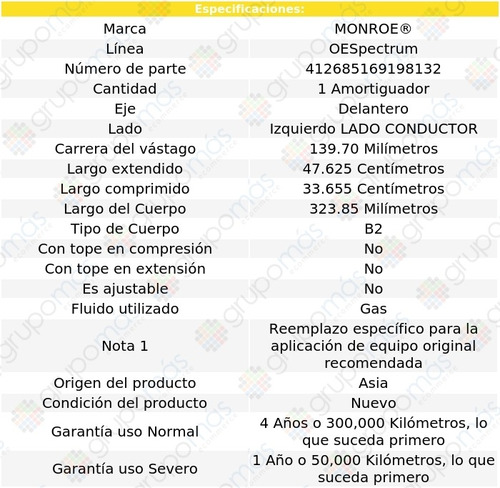 Especificaciones:

| Marca | MONROE® |
|---|---|
| Línea | OESpectrum |
| Número de parte | 412685169198132 |
| Cantidad | 1 Amortiguador |
| Eje | Delantero |
| Lado | Izquierdo LADO CONDUCTOR |
| Carrera del vástago | 139.70 Milímetros |
| Largo extendido | 47.625 Centímetros |
| Largo comprimido | 33.655 Centímetros |
| Largo del Cuerpo | 323.85 Milímetros |
| Tipo de Cuerpo | B2 |
| Con tope en compresión | No |
| Con tope en extensión | No |
| Es ajustable | No |
| Fluido utilizado | Gas |
| Nota 1 | Reemplazo específico para la aplicación de equipo original recomendada |
| Origen del producto | Asia |
| Condición del producto | Nuevo |
| Garantía uso Normal | 4 Años o 300,000 Kilómetros, lo que suceda primero |
| Garantía uso Severo | 1 Año o 50,000 Kilómetros, lo que suceda primero |

grupomás ecommerce